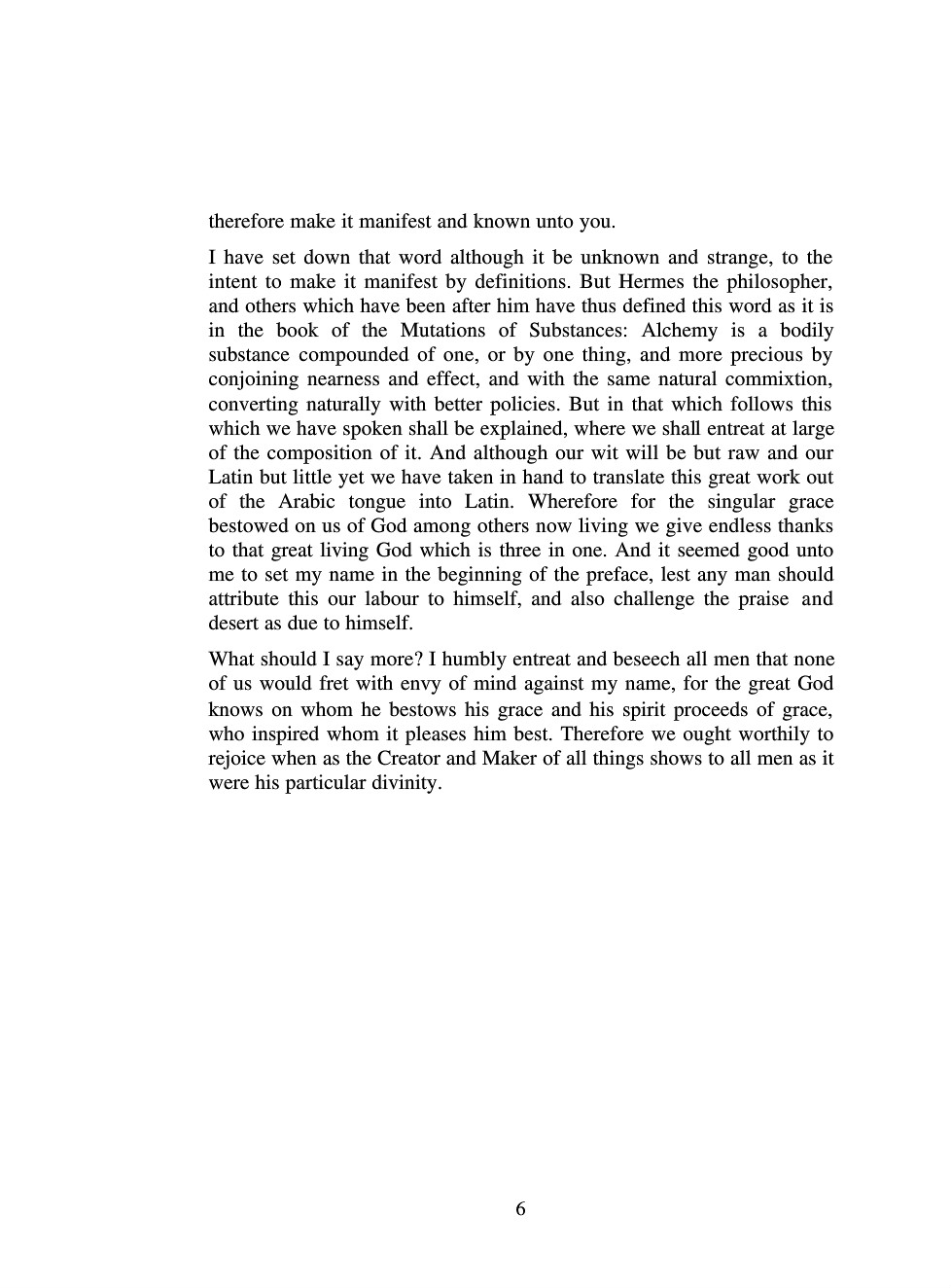 therefore make it manifest and known unto you.

I have set down that word although it be unknown and strange, to the intent to make it manifest by definitions. But Hermes the philosopher, and others which have been after him have thus defined this word as it is in the book of the Mutations of Substances: Alchemy is a bodily substance compounded of one, or by one thing, and more precious by conjoining nearness and effect, and with the same natural commixtion, converting naturally with better policies. But in that which follows this which we have spoken shall be explained, where we shall entreat at large of the composition of it. And although our wit will be but raw and our Latin but little yet we have taken in hand to translate this great work out of the Arabic tongue into Latin. Wherefore for the singular grace bestowed on us of God among others now living we give endless thanks to that great living God which is three in one. And it seemed good unto me to set my name in the beginning of the preface, lest any man should attribute this our labour to himself, and also challenge the praise and desert as due to himself.

What should I say more? I humbly entreat and beseech all men that none of us would fret with envy of mind against my name, for the great God knows on whom he bestows his grace and his spirit proceeds of grace, who inspired whom it pleases him best. Therefore we ought worthily to rejoice when as the Creator and Maker of all things shows to all men as it were his particular divinity.

6